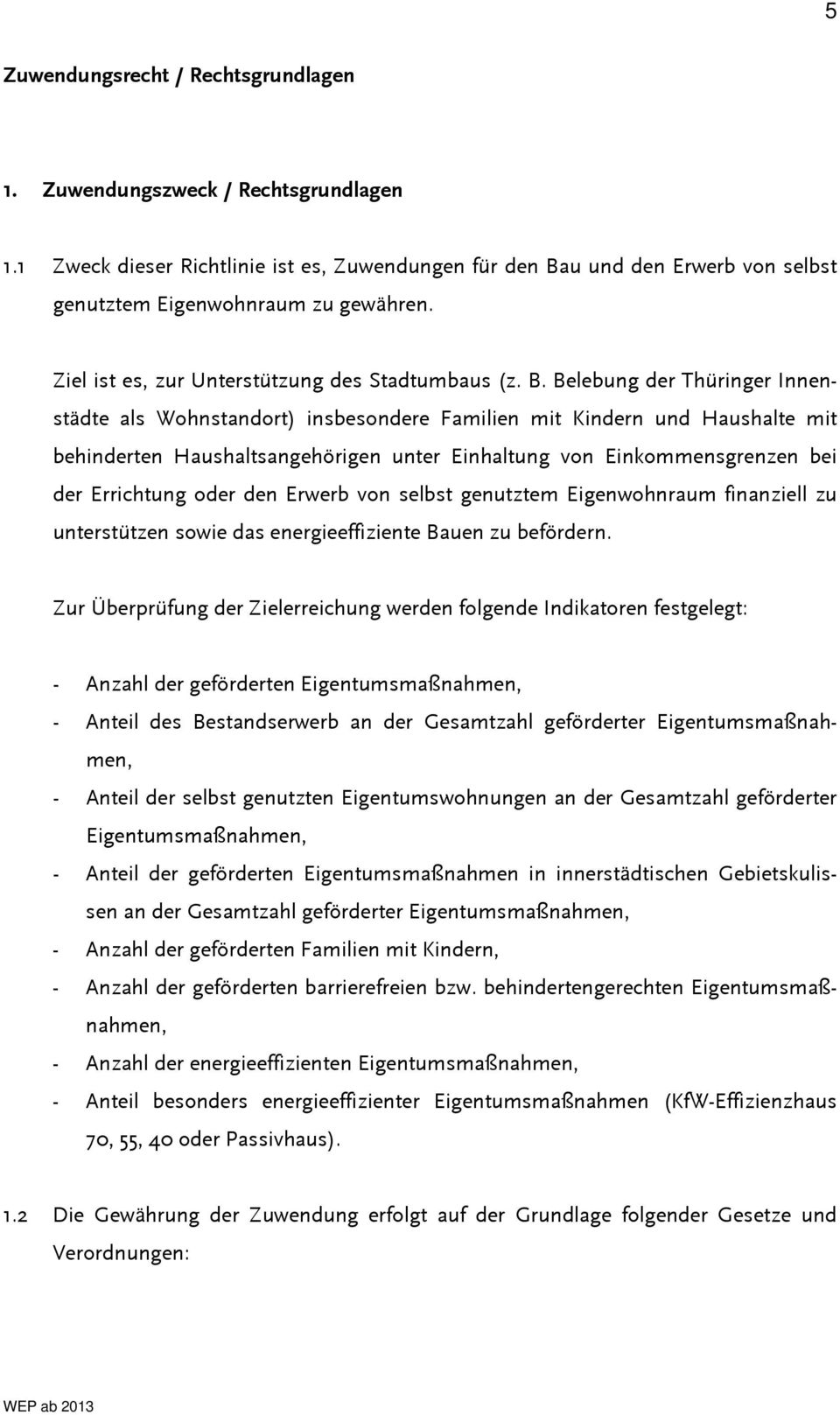 5

Zuwendungsrecht / Rechtsgrundlagen

1. Zuwendungszweck / Rechtsgrundlagen

1.1 Zweck dieser Richtlinie ist es, Zuwendungen für den Bau und den Erwerb von selbst genutztem Eigenwohnraum zu gewähren.

Ziel ist es, zur Unterstützung des Stadtumbaus (z. B. Belebung der Thüringer Innenstädte als Wohnstandort) insbesondere Familien mit Kindern und Haushalte mit behinderten Haushaltsangehörigen unter Einhaltung von Einkommensgrenzen bei der Errichtung oder den Erwerb von selbst genutztem Eigenwohnraum finanziell zu unterstützen sowie das energieeffiziente Bauen zu befördern.

Zur Überprüfung der Zielerreichung werden folgende Indikatoren festgelegt:

- Anzahl der geförderten Eigentumsmaßnahmen,
- Anteil des Bestandserwerb an der Gesamtzahl geförderter Eigentumsmaßnahmen,
- Anteil der selbst genutzten Eigentumswohnungen an der Gesamtzahl geförderter Eigentumsmaßnahmen,
- Anteil der geförderten Eigentumsmaßnahmen in innerstädtischen Gebietskulissen an der Gesamtzahl geförderter Eigentumsmaßnahmen,
- Anzahl der geförderten Familien mit Kindern,
- Anzahl der geförderten barrierefreien bzw. behindertengerechten Eigentumsmaßnahmen,
- Anzahl der energieeffizienten Eigentumsmaßnahmen,
- Anteil besonders energieeffizienter Eigentumsmaßnahmen (KfW-Effizienzhaus 70, 55, 40 oder Passivhaus).

1.2 Die Gewährung der Zuwendung erfolgt auf der Grundlage folgender Gesetze und Verordnungen:

WEP ab 2013